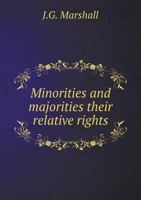 J.G. Marshall

Minorities and majorities their relative rights